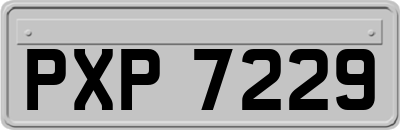 PXP 7229